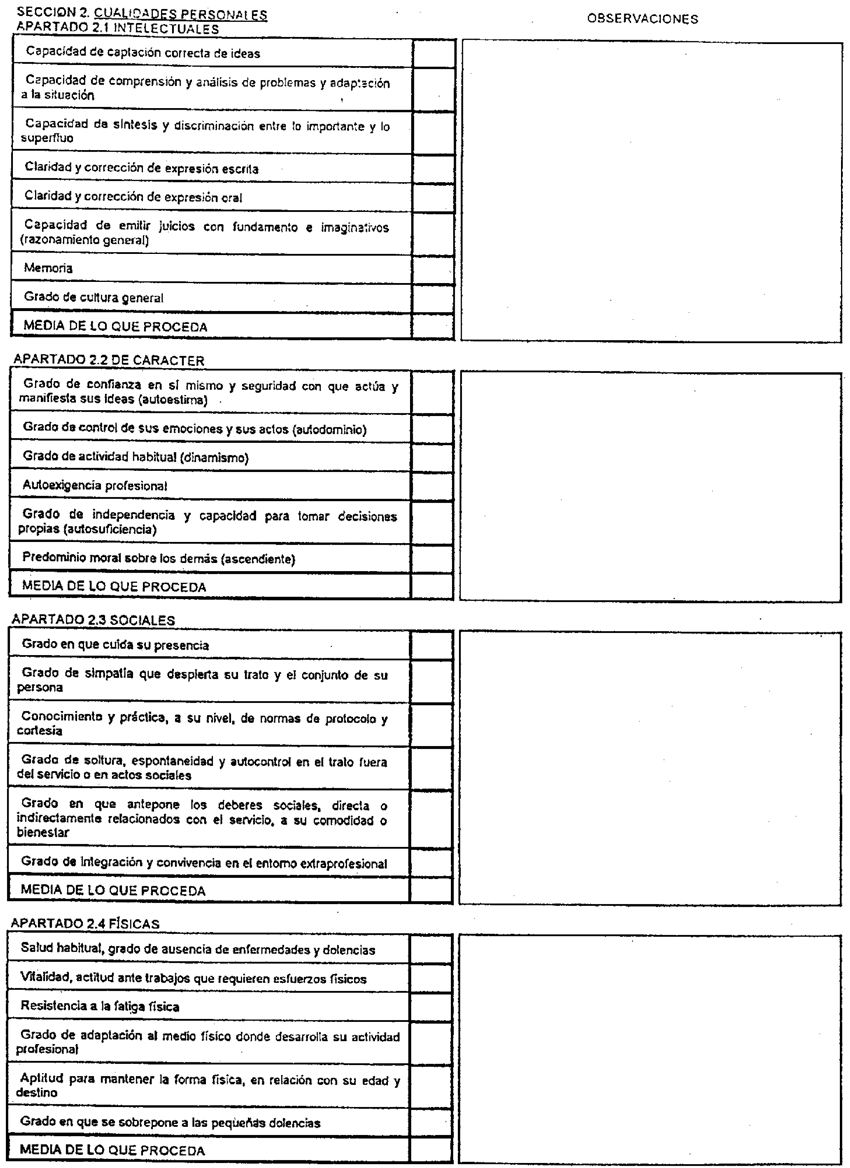 SECCION 2. CUALIDADES PERSONALES

OBSERVACIONES

APARTADO 2.1 INTELECTUALES

| | |
|---|---|
| Capacidad de captación correcta de ideas | |
| Capacidad de comprensión y análisis de problemas y adaptación a la situación | |
| Capacidad de síntesis y discriminación entre lo importante y lo superfluo | |
| Claridad y corrección de expresión escrita | |
| Claridad y corrección de expresión oral | |
| Capacidad de emitir juicios con fundamento e imaginativos (razonamiento general) | |
| Memoria | |
| Grado de cultura general | |
| MEDIA DE LO QUE PROCEDA | |

APARTADO 2.2 DE CARACTER

| | |
|---|---|
| Grado de confianza en sí mismo y seguridad con que actúa y manifiesta sus ideas (autoestima) | |
| Grado de control de sus emociones y sus actos (autodominio) | |
| Grado de actividad habitual (dinamismo) | |
| Autoexigencia profesional | |
| Grado de independencia y capacidad para tomar decisiones propias (autosuficiencia) | |
| Predominio moral sobre los demás (ascendiente) | |
| MEDIA DE LO QUE PROCEDA | |

APARTADO 2.3 SOCIALES

| | |
|---|---|
| Grado en que cuida su presencia | |
| Grado de simpatía que despierta su trato y el conjunto de su persona | |
| Conocimiento y práctica, a su nivel, de normas de protocolo y cortesía | |
| Grado de soltura, espontaneidad y autocontrol en el trato fuera del servicio o en actos sociales | |
| Grado en que antepone los deberes sociales, directa o indirectamente relacionados con el servicio, a su comodidad o bienestar | |
| Grado de integración y convivencia en el entorno extraprofesional | |
| MEDIA DE LO QUE PROCEDA | |

APARTADO 2.4 FÍSICAS

| | |
|---|---|
| Salud habitual, grado de ausencia de enfermedades y dolencias | |
| Vitalidad, actitud ante trabajos que requieren esfuerzos físicos | |
| Resistencia a la fatiga física | |
| Grado de adaptación al medio físico donde desarrolla su actividad profesional | |
| Aptitud para mantener la forma física, en relación con su edad y destino | |
| Grado en que se sobrepone a las pequeñas dolencias | |
| MEDIA DE LO QUE PROCEDA | |